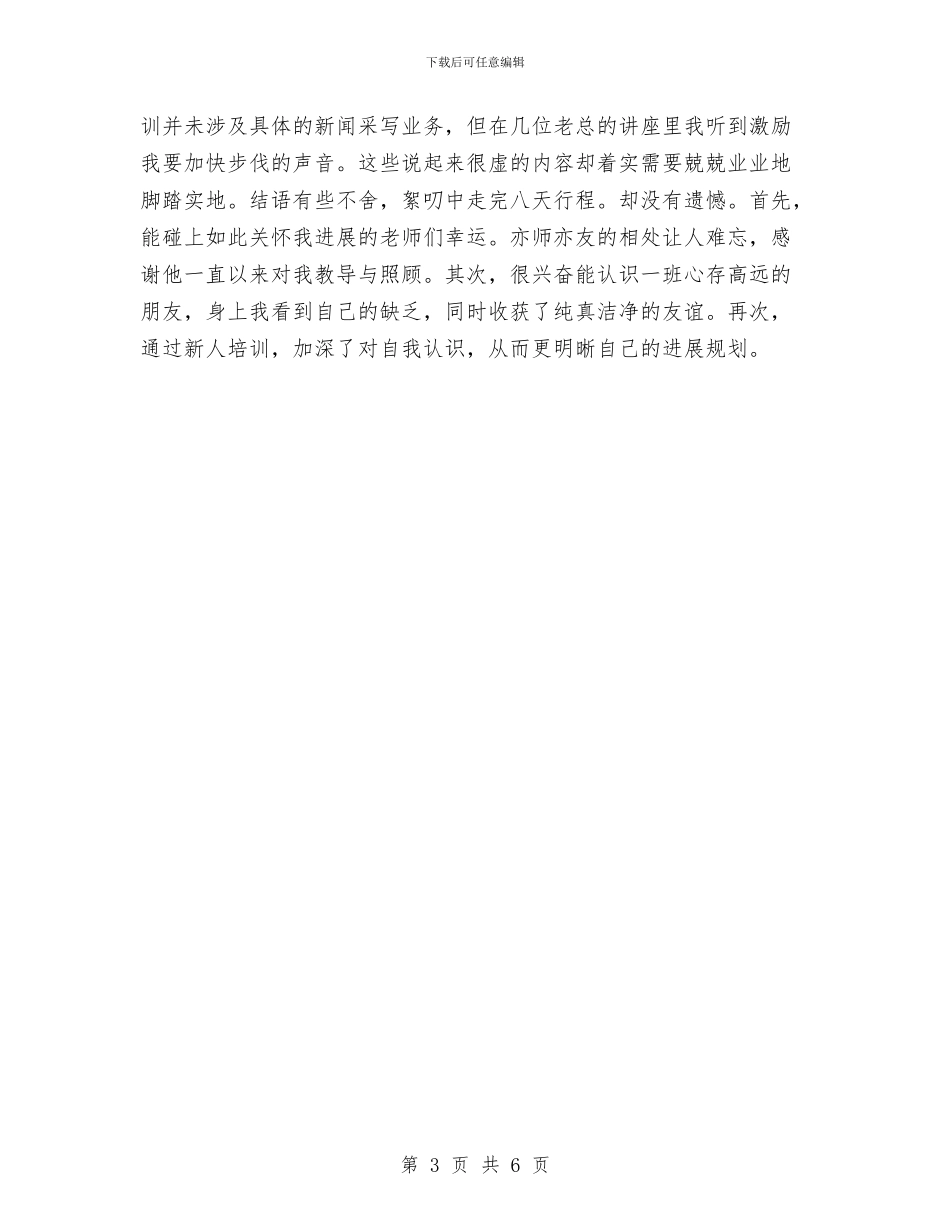 下载后可任意编辑

训并未涉及具体的新闻采写业务，但在几位老总的讲座里我听到激励我要加快步伐的声音。这些说起来很虚的内容却着实需要兢兢业业地脚踏实地。结语有些不舍，絮叨中走完八天行程。却没有遗憾。首先，能碰上如此关怀我进展的老师们幸运。亦师亦友的相处让人难忘，感谢他一直以来对我教导与照顾。其次，很兴奋能认识一班心存高远的朋友，身上我看到自己的缺乏，同时收获了纯真洁净的友谊。再次，通过新人培训，加深了对自我认识，从而更明晰自己的进展规划。

第3页 共6页